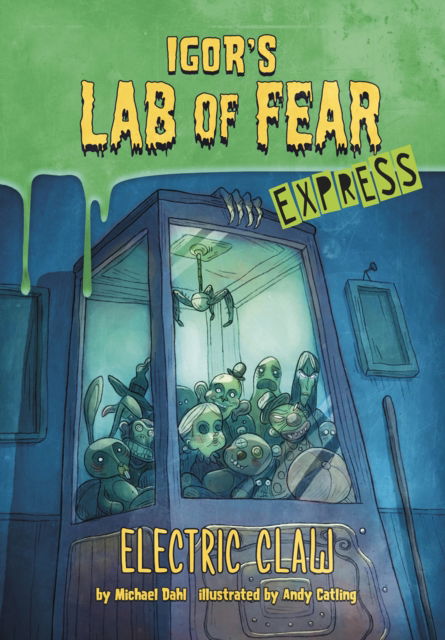 IGOR'S LAB OF FEAR

EXPRESS

ELECTRIC CLAW

by Michael Dahl illustrated by Andy Catling